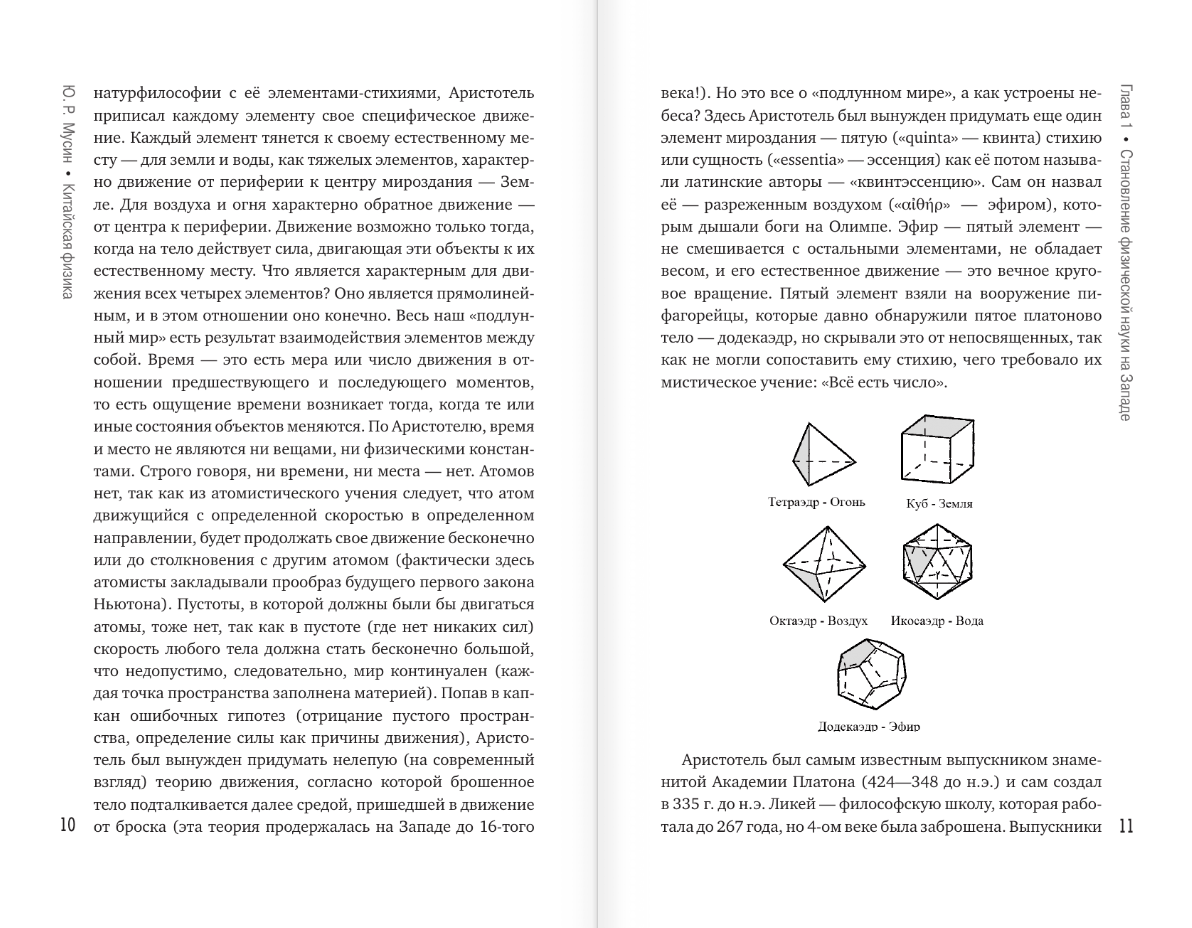 Ю. Р. Мусин • Китайская физика

натурфилософии с её элементами-стихиями, Аристотель приписал каждому элементу свое специфическое движение. Каждый элемент тянется к своему естественному месту — для земли и воды, как тяжелых элементов, характерно движение от периферии к центру мироздания — Земле. Для воздуха и огня характерно обратное движение — от центра к периферии. Движение возможно только тогда, когда на тело действует сила, двигающая эти объекты к их естественному месту. Что является характерным для движения всех четырех элементов? Оно является прямолинейным, и в этом отношении оно конечно. Весь наш «подлунный мир» есть результат взаимодействия элементов между собой. Время — это есть мера или число движения в отношении предшествующего и последующего моментов, то есть ощущение времени возникает тогда, когда те или иные состояния объектов меняются. По Аристотелю, время и место не являются ни вещами, ни физическими константами. Строго говоря, ни времени, ни места — нет. Атомов нет, так как из атомистического учения следует, что атом движущийся с определенной скоростью в определенном направлении, будет продолжать свое движение бесконечно или до столкновения с другим атомом (фактически здесь атомисты закладывали прообраз будущего первого закона Ньютона). Пустоты, в которой должны были бы двигаться атомы, тоже нет, так как в пустоте (где нет никаких сил) скорость любого тела должна стать бесконечно большой, что недопустимо, следовательно, мир континуален (каждая точка пространства заполнена материей). Попав в капкан ошибочных гипотез (отрицание пустого пространства, определение силы как причины движения), Аристотель был вынужден придумать нелепую (на современный взгляд) теорию движения, согласно которой брошенное тело подталкивается далее средой, пришедшей в движение от броска (эта теория продержалась на Западе до 16-того

10

Глава 1 • Становление физической науки на Западе

века!). Но это все о «подлунном мире», а как устроены небеса? Здесь Аристотель был вынужден придумать еще один элемент мироздания — пятую («quinta» — квинта) стихию или сущность («essentia» — эссенция) как её потом называли латинские авторы — «квинтэссенцию». Сам он назвал её — разреженным воздухом («αἰθήρ» — эфиром), которым дышали боги на Олимпе. Эфир — пятый элемент — не смешивается с остальными элементами, не обладает весом, и его естественное движение — это вечное круговое вращение. Пятый элемент взяли на вооружение пифагорейцы, которые давно обнаружили пятое платоново тело — додекаэдр, но скрывали это от непосвященных, так как не могли сопоставить ему стихию, чего требовало их мистическое учение: «Всё есть число».

Тетраэдр - Огонь
Куб - Земля
Октаэдр - Воздух
Икосаэдр - Вода
Додекаэдр - Эфир

Аристотель был самым известным выпускником знаменитой Академии Платона (424—348 до н.э.) и сам создал в 335 г. до н.э. Ликей — философскую школу, которая работала до 267 года, но 4-ом веке была заброшена. Выпускники

11